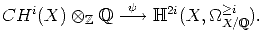 $CH^i(X) \otimes_{\mathbb{Z}} \mathbb{Q} \xrightarrow{\psi} \mathbb{H}^{2i}(X, \Omega^{\geq i}_{X/\mathbb{Q}}).$